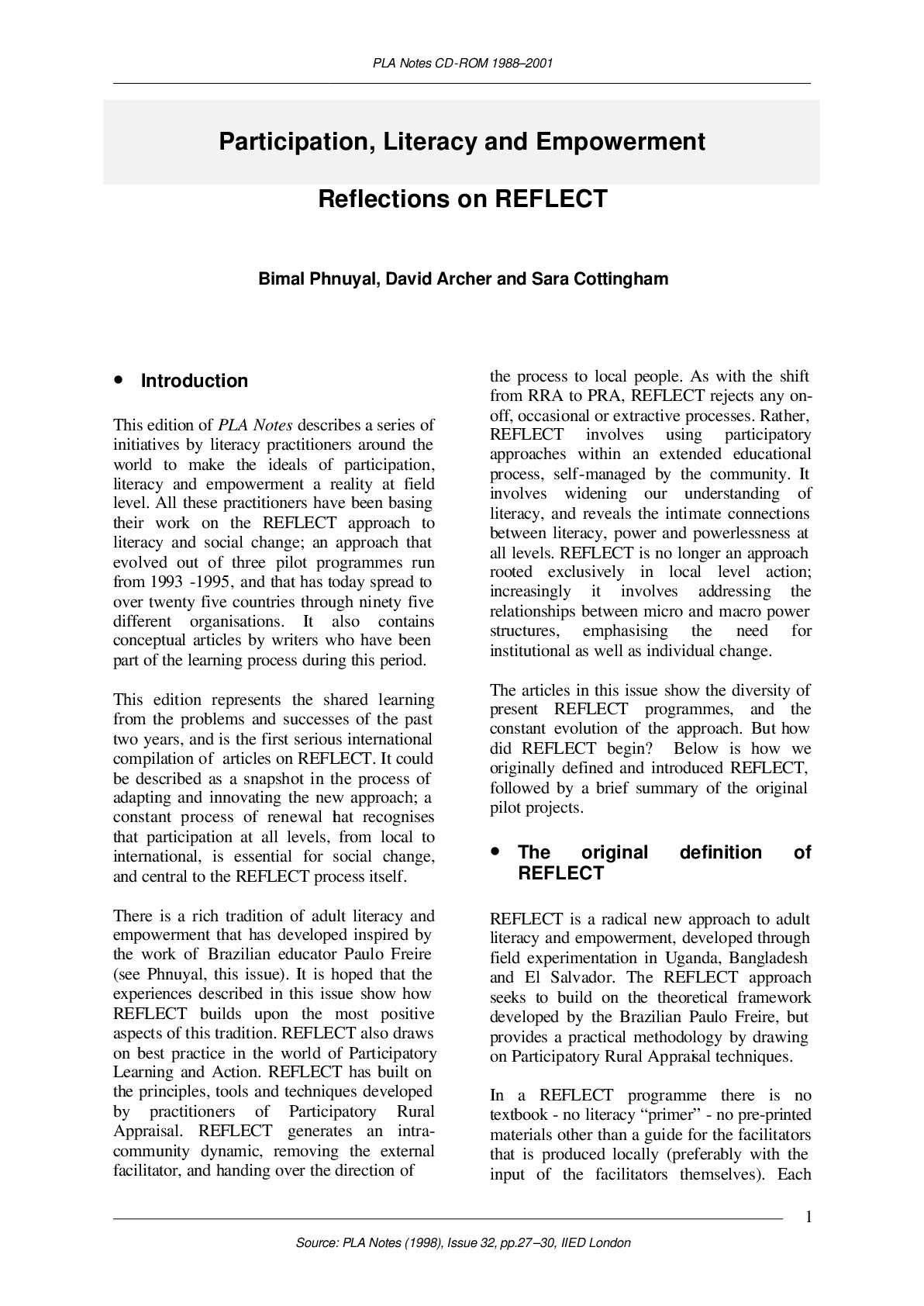 PLA Notes CD-ROM 1988–2001

Participation, Literacy and Empowerment

Reflections on REFLECT

Bimal Phnuyal, David Archer and Sara Cottingham

• Introduction

This edition of PLA Notes describes a series of initiatives by literacy practitioners around the world to make the ideals of participation, literacy and empowerment a reality at field level. All these practitioners have been basing their work on the REFLECT approach to literacy and social change; an approach that evolved out of three pilot programmes run from 1993 -1995, and that has today spread to over twenty five countries through ninety five different organisations. It also contains conceptual articles by writers who have been part of the learning process during this period.

This edition represents the shared learning from the problems and successes of the past two years, and is the first serious international compilation of articles on REFLECT. It could be described as a snapshot in the process of adapting and innovating the new approach; a constant process of renewal hat recognises that participation at all levels, from local to international, is essential for social change, and central to the REFLECT process itself.

There is a rich tradition of adult literacy and empowerment that has developed inspired by the work of Brazilian educator Paulo Freire (see Phnuyal, this issue). It is hoped that the experiences described in this issue show how REFLECT builds upon the most positive aspects of this tradition. REFLECT also draws on best practice in the world of Participatory Learning and Action. REFLECT has built on the principles, tools and techniques developed by practitioners of Participatory Rural Appraisal. REFLECT generates an intra-community dynamic, removing the external facilitator, and handing over the direction of the process to local people. As with the shift from RRA to PRA, REFLECT rejects any on-off, occasional or extractive processes. Rather, REFLECT involves using participatory approaches within an extended educational process, self-managed by the community. It involves widening our understanding of literacy, and reveals the intimate connections between literacy, power and powerlessness at all levels. REFLECT is no longer an approach rooted exclusively in local level action; increasingly it involves addressing the relationships between micro and macro power structures, emphasising the need for institutional as well as individual change.

The articles in this issue show the diversity of present REFLECT programmes, and the constant evolution of the approach. But how did REFLECT begin? Below is how we originally defined and introduced REFLECT, followed by a brief summary of the original pilot projects.

• The original definition of REFLECT

REFLECT is a radical new approach to adult literacy and empowerment, developed through field experimentation in Uganda, Bangladesh and El Salvador. The REFLECT approach seeks to build on the theoretical framework developed by the Brazilian Paulo Freire, but provides a practical methodology by drawing on Participatory Rural Appraisal techniques.

In a REFLECT programme there is no textbook - no literacy “primer” - no pre-printed materials other than a guide for the facilitators that is produced locally (preferably with the input of the facilitators themselves). Each

1

Source: PLA Notes (1998), Issue 32, pp.27–30, IIED London